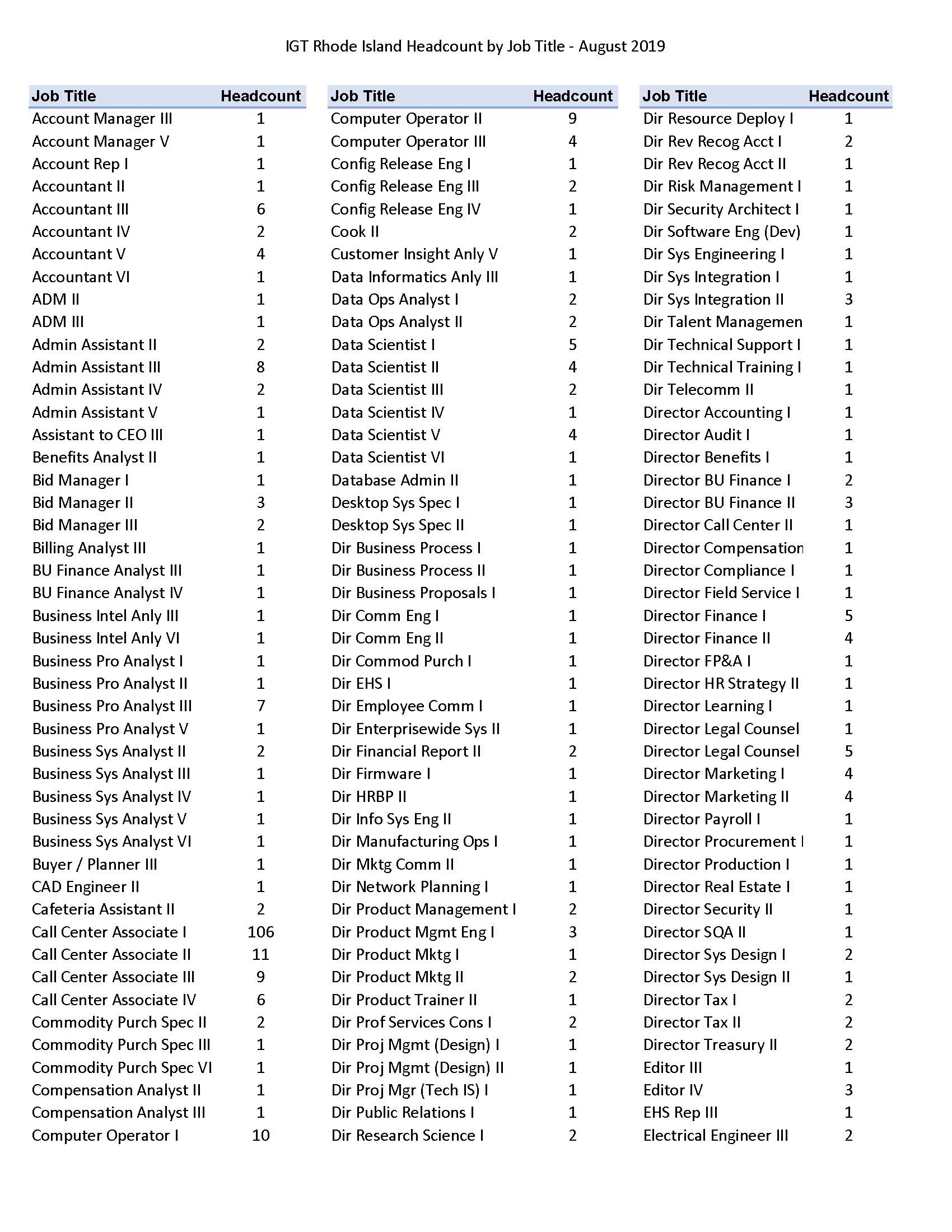 IGT Rhode Island Headcount by Job Title - August 2019

| Job Title | Headcount |
|---|---|
| Account Manager III | 1 |
| Account Manager V | 1 |
| Account Rep I | 1 |
| Accountant II | 1 |
| Accountant III | 6 |
| Accountant IV | 2 |
| Accountant V | 4 |
| Accountant VI | 1 |
| ADM II | 1 |
| ADM III | 1 |
| Admin Assistant II | 2 |
| Admin Assistant III | 8 |
| Admin Assistant IV | 2 |
| Admin Assistant V | 1 |
| Assistant to CEO III | 1 |
| Benefits Analyst II | 1 |
| Bid Manager I | 1 |
| Bid Manager II | 3 |
| Bid Manager III | 2 |
| Billing Analyst III | 1 |
| BU Finance Analyst III | 1 |
| BU Finance Analyst IV | 1 |
| Business Intel Anly III | 1 |
| Business Intel Anly VI | 1 |
| Business Pro Analyst I | 1 |
| Business Pro Analyst II | 1 |
| Business Pro Analyst III | 7 |
| Business Pro Analyst V | 1 |
| Business Sys Analyst II | 2 |
| Business Sys Analyst III | 1 |
| Business Sys Analyst IV | 1 |
| Business Sys Analyst V | 1 |
| Business Sys Analyst VI | 1 |
| Buyer / Planner III | 1 |
| CAD Engineer II | 1 |
| Cafeteria Assistant II | 2 |
| Call Center Associate I | 106 |
| Call Center Associate II | 11 |
| Call Center Associate III | 9 |
| Call Center Associate IV | 6 |
| Commodity Purch Spec II | 2 |
| Commodity Purch Spec III | 1 |
| Commodity Purch Spec VI | 1 |
| Compensation Analyst II | 1 |
| Compensation Analyst III | 1 |
| Computer Operator I | 10 |

| Job Title | Headcount |
|---|---|
| Computer Operator II | 9 |
| Computer Operator III | 4 |
| Config Release Eng I | 1 |
| Config Release Eng III | 2 |
| Config Release Eng IV | 1 |
| Cook II | 2 |
| Customer Insight Anly V | 1 |
| Data Informatics Anly III | 1 |
| Data Ops Analyst I | 2 |
| Data Ops Analyst II | 2 |
| Data Scientist I | 5 |
| Data Scientist II | 4 |
| Data Scientist III | 2 |
| Data Scientist IV | 1 |
| Data Scientist V | 4 |
| Data Scientist VI | 1 |
| Database Admin II | 1 |
| Desktop Sys Spec I | 1 |
| Desktop Sys Spec II | 1 |
| Dir Business Process I | 1 |
| Dir Business Process II | 1 |
| Dir Business Proposals I | 1 |
| Dir Comm Eng I | 1 |
| Dir Comm Eng II | 1 |
| Dir Commod Purch I | 1 |
| Dir EHS I | 1 |
| Dir Employee Comm I | 1 |
| Dir Enterprisewide Sys II | 1 |
| Dir Financial Report II | 2 |
| Dir Firmware I | 1 |
| Dir HRBP II | 1 |
| Dir Info Sys Eng II | 1 |
| Dir Manufacturing Ops I | 1 |
| Dir Mktg Comm II | 1 |
| Dir Network Planning I | 1 |
| Dir Product Management I | 2 |
| Dir Product Mgmt Eng I | 3 |
| Dir Product Mktg I | 1 |
| Dir Product Mktg II | 2 |
| Dir Product Trainer II | 1 |
| Dir Prof Services Cons I | 2 |
| Dir Proj Mgmt (Design) I | 1 |
| Dir Proj Mgmt (Design) II | 1 |
| Dir Proj Mgr (Tech IS) I | 1 |
| Dir Public Relations I | 1 |
| Dir Research Science I | 2 |

| Job Title | Headcount |
|---|---|
| Dir Resource Deploy I | 1 |
| Dir Rev Recog Acct I | 2 |
| Dir Rev Recog Acct II | 1 |
| Dir Risk Management I | 1 |
| Dir Security Architect I | 1 |
| Dir Software Eng (Dev) | 1 |
| Dir Sys Engineering I | 1 |
| Dir Sys Integration I | 1 |
| Dir Sys Integration II | 3 |
| Dir Talent Managemen | 1 |
| Dir Technical Support I | 1 |
| Dir Technical Training I | 1 |
| Dir Telecomm II | 1 |
| Director Accounting I | 1 |
| Director Audit I | 1 |
| Director Benefits I | 1 |
| Director BU Finance I | 2 |
| Director BU Finance II | 3 |
| Director Call Center II | 1 |
| Director Compensation | 1 |
| Director Compliance I | 1 |
| Director Field Service I | 1 |
| Director Finance I | 5 |
| Director Finance II | 4 |
| Director FP&A I | 1 |
| Director HR Strategy II | 1 |
| Director Learning I | 1 |
| Director Legal Counsel | 1 |
| Director Legal Counsel | 5 |
| Director Marketing I | 4 |
| Director Marketing II | 4 |
| Director Payroll I | 1 |
| Director Procurement I | 1 |
| Director Production I | 1 |
| Director Real Estate I | 1 |
| Director Security II | 1 |
| Director SQA II | 1 |
| Director Sys Design I | 2 |
| Director Sys Design II | 1 |
| Director Tax I | 2 |
| Director Tax II | 2 |
| Director Treasury II | 2 |
| Editor III | 1 |
| Editor IV | 3 |
| EHS Rep III | 1 |
| Electrical Engineer III | 2 |